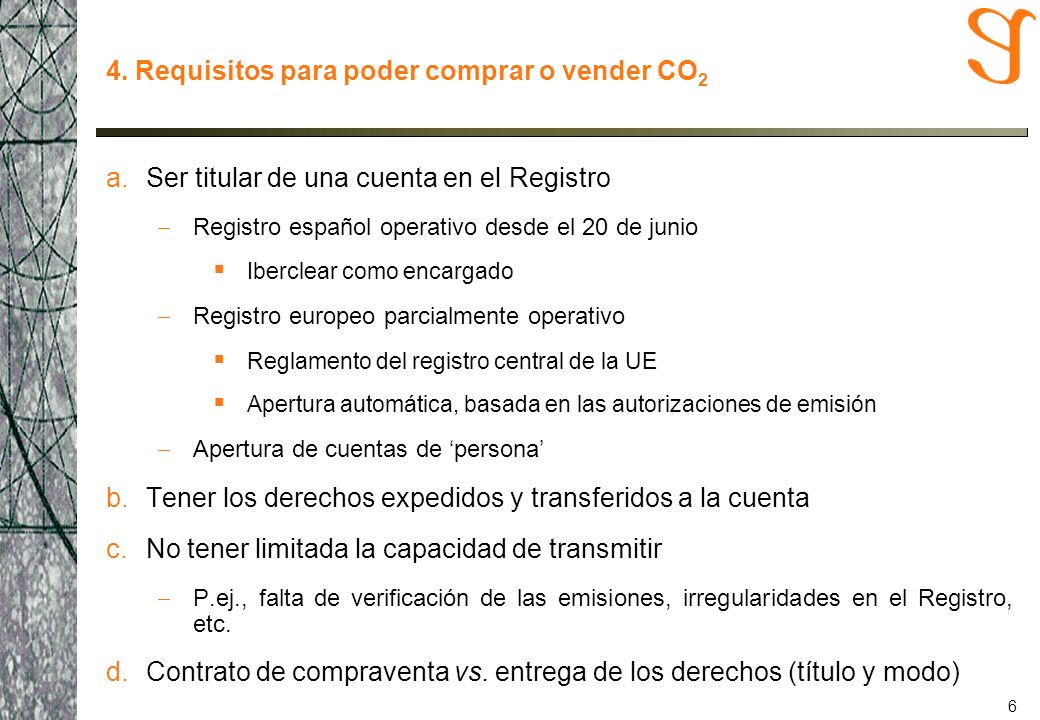 4. Requisitos para poder comprar o vender $CO_2$

a. Ser titular de una cuenta en el Registro

– Registro español operativo desde el 20 de junio

▪ Iberclear como encargado

– Registro europeo parcialmente operativo

▪ Reglamento del registro central de la UE

▪ Apertura automática, basada en las autorizaciones de emisión

– Apertura de cuentas de ‘persona’

b. Tener los derechos expedidos y transferidos a la cuenta

c. No tener limitada la capacidad de transmitir

– P.ej., falta de verificación de las emisiones, irregularidades en el Registro, etc.

d. Contrato de compraventa vs. entrega de los derechos (título y modo)

6